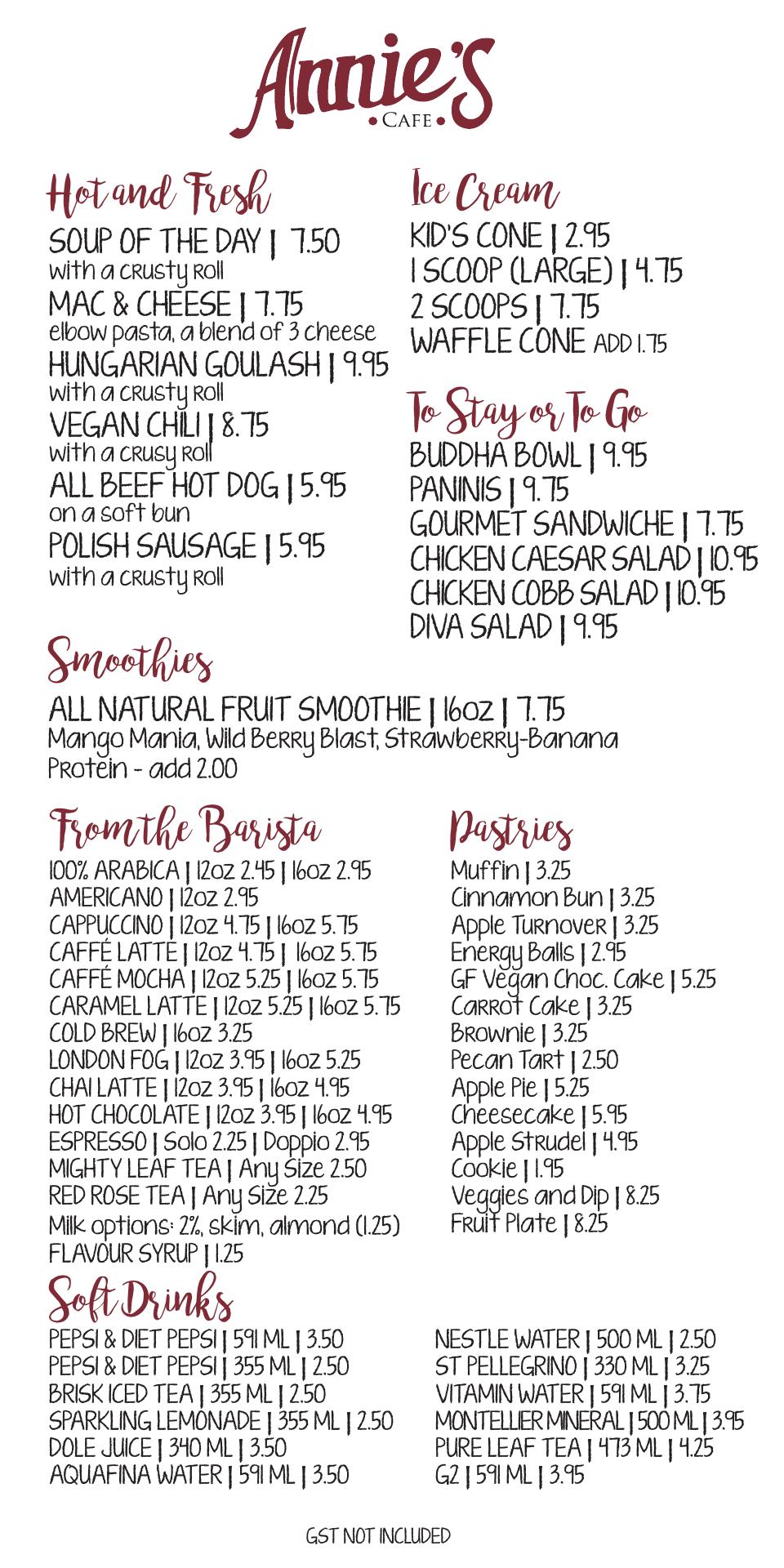 Annie's
• CAFE •

Hot and Fresh
SOUP OF THE DAY | 7.50
with a crusty roll
MAC & CHEESE | 7.75
elbow pasta, a blend of 3 cheese
HUNGARIAN GOULASH | 9.95
with a crusty roll
VEGAN CHILI | 8.75
with a crusy roll
ALL BEEF HOT DOG | 5.95
on a soft bun
POLISH SAUSAGE | 5.95
with a crusty roll

Ice Cream
KID'S CONE | 2.95
1 SCOOP (LARGE) | 4.75
2 SCOOPS | 7.75
WAFFLE CONE ADD 1.75

To Stay or To Go
BUDDHA BOWL | 9.95
PANINIS | 9.75
GOURMET SANDWICHE | 7.75
CHICKEN CAESAR SALAD | 10.95
CHICKEN COBB SALAD | 10.95
DIVA SALAD | 9.95

Smoothies
ALL NATURAL FRUIT SMOOTHIE | 16oz | 7.75
Mango Mania, Wild Berry Blast, Strawberry-Banana
Protein - add 2.00

From the Barista
100% ARABICA | 12oz 2.45 | 16oz 2.95
AMERICANO | 12oz 2.95
CAPPUCCINO | 12oz 4.75 | 16oz 5.75
CAFFÉ LATTE | 12oz 4.75 | 16oz 5.75
CAFFÉ MOCHA | 12oz 5.25 | 16oz 5.75
CARAMEL LATTE | 12oz 5.25 | 16oz 5.75
COLD BREW | 16oz 3.25
LONDON FOG | 12oz 3.95 | 16oz 5.25
CHAI LATTE | 12oz 3.95 | 16oz 4.95
HOT CHOCOLATE | 12oz 3.95 | 16oz 4.95
ESPRESSO | Solo 2.25 | Doppio 2.95
MIGHTY LEAF TEA | Any Size 2.50
RED ROSE TEA | Any Size 2.25
Milk options: 2%, skim, almond (1.25)
FLAVOUR SYRUP | 1.25

Pastries
Muffin | 3.25
Cinnamon Bun | 3.25
Apple Turnover | 3.25
Energy Balls | 2.95
GF Vegan Choc. Cake | 5.25
Carrot Cake | 3.25
Brownie | 3.25
Pecan Tart | 2.50
Apple Pie | 5.25
Cheesecake | 5.95
Apple Strudel | 4.95
Cookie | 1.95
Veggies and Dip | 8.25
Fruit Plate | 8.25

Soft Drinks
PEPSI & DIET PEPSI | 591 ML | 3.50
PEPSI & DIET PEPSI | 355 ML | 2.50
BRISK ICED TEA | 355 ML | 2.50
SPARKLING LEMONADE | 355 ML | 2.50
DOLE JUICE | 340 ML | 3.50
AQUAFINA WATER | 591 ML | 3.50

NESTLE WATER | 500 ML | 2.50
ST PELLEGRINO | 330 ML | 3.25
VITAMIN WATER | 591 ML | 3.75
MONTELLIER MINERAL | 500 ML | 3.95
PURE LEAF TEA | 473 ML | 4.25
G2 | 591 ML | 3.95

GST NOT INCLUDED